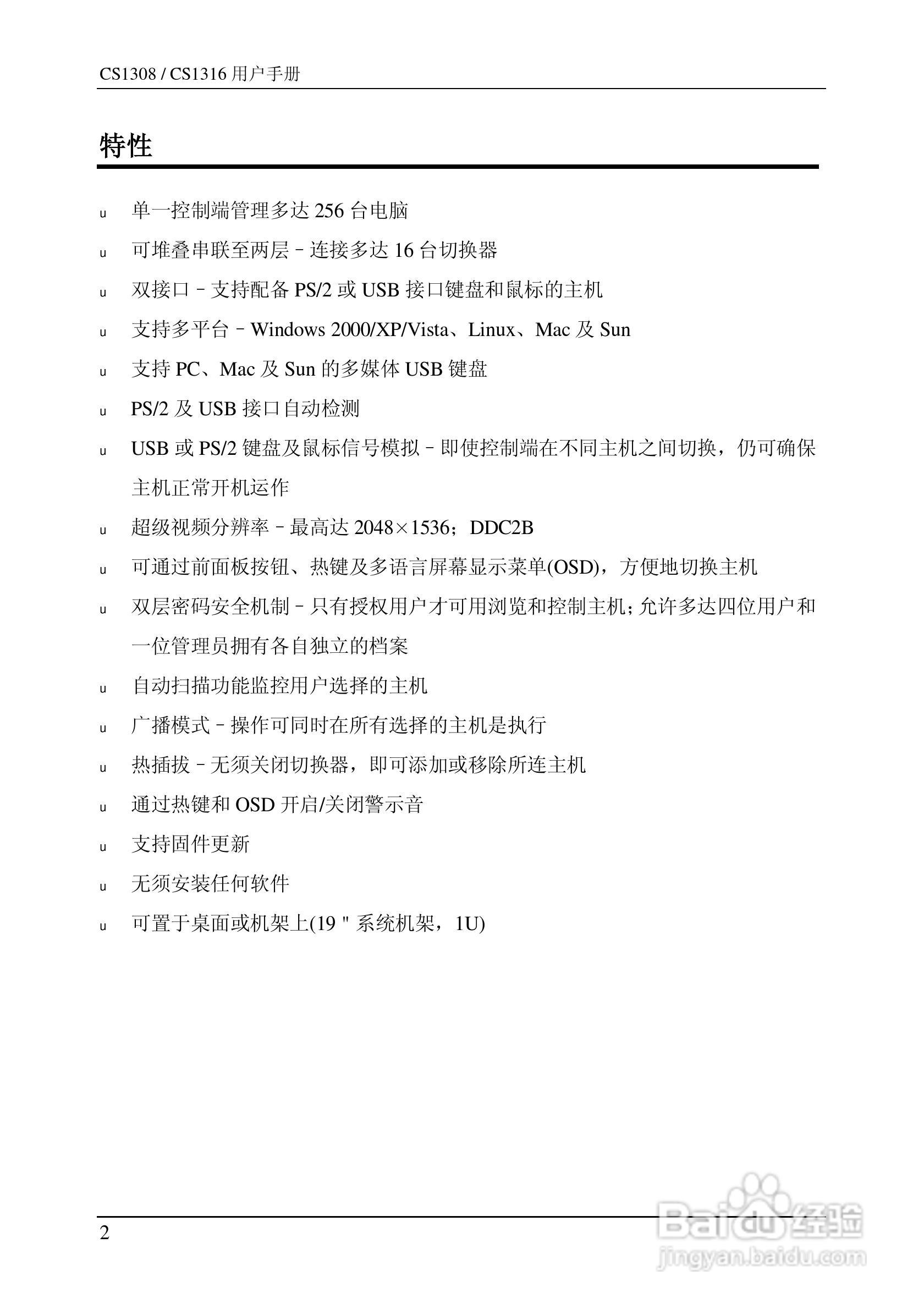 CS1308 / CS1316 用户手册

特性

u 单一控制端管理多达 256 台电脑

u 可堆叠串联至两层 – 连接多达 16 台切换器

u 双接口 – 支持配备 PS/2 或 USB 接口键盘和鼠标的主机

u 支持多平台 – Windows 2000/XP/Vista、Linux、Mac 及 Sun

u 支持 PC、Mac 及 Sun 的多媒体 USB 键盘

u PS/2 及 USB 接口自动检测

u USB 或 PS/2 键盘及鼠标信号模拟 – 即使控制端在不同主机之间切换，仍可确保主机正常开机运作

u 超级视频分辨率 – 最高达 2048×1536；DDC2B

u 可通过前面板按钮、热键及多语言屏幕显示菜单(OSD)，方便地切换主机

u 双层密码安全机制 – 只有授权用户才可用浏览和控制主机；允许多达四位用户和一位管理员拥有各自独立的档案

u 自动扫描功能监控用户选择的主机

u 广播模式 – 操作可同时在所有选择的主机是执行

u 热插拔 – 无须关闭切换器，即可添加或移除所连主机

u 通过热键和 OSD 开启/关闭警示音

u 支持固件更新

u 无须安装任何软件

u 可置于桌面或机架上(19 " 系统机架，1U)

2

Baidu 经验
jingyan.baidu.com